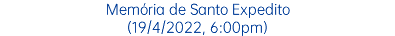 Memória de Santo Expedito
(19/4/2022, 6:00pm)